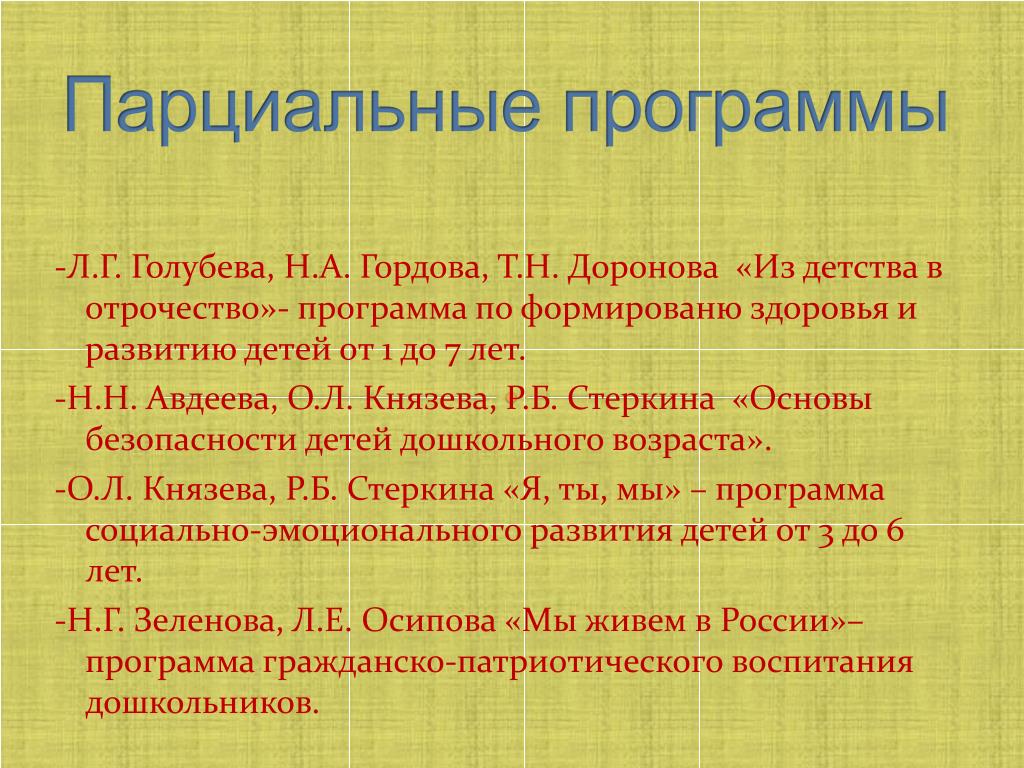 Парциальные программы

-Л.Г. Голубева, Н.А. Гордова, Т.Н. Доронова «Из детства в отрочество»- программа по формированю здоровья и развитию детей от 1 до 7 лет.

-Н.Н. Авдеева, О.Л. Князева, Р.Б. Стеркина «Основы безопасности детей дошкольного возраста».

-О.Л. Князева, Р.Б. Стеркина «Я, ты, мы» – программа социально-эмоционального развития детей от 3 до 6 лет.

-Н.Г. Зеленова, Л.Е. Осипова «Мы живем в России»– программа гражданско-патриотического воспитания дошкольников.